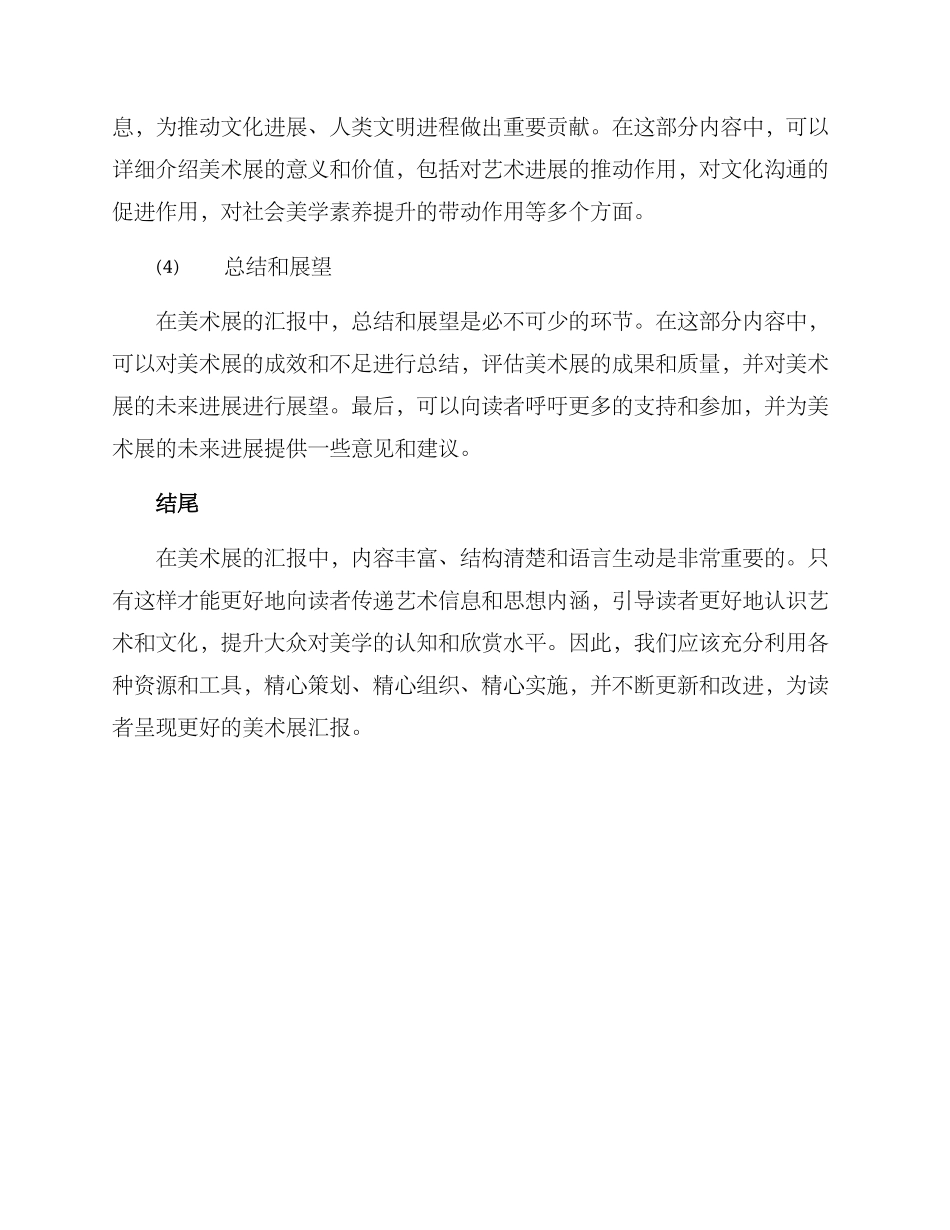 息，为推动文化进展、人类文明进程做出重要贡献。在这部分内容中，可以详细介绍美术展的意义和价值，包括对艺术进展的推动作用，对文化沟通的促进作用，对社会美学素养提升的带动作用等多个方面。

(4) 总结和展望

在美术展的汇报中，总结和展望是必不可少的环节。在这部分内容中，可以对美术展的成效和不足进行总结，评估美术展的成果和质量，并对美术展的未来进展进行展望。最后，可以向读者呼吁更多的支持和参加，并为美术展的未来进展提供一些意见和建议。

结尾

在美术展的汇报中，内容丰富、结构清楚和语言生动是非常重要的。只有这样才能更好地向读者传递艺术信息和思想内涵，引导读者更好地认识艺术和文化，提升大众对美学的认知和欣赏水平。因此，我们应该充分利用各种资源和工具，精心策划、精心组织、精心实施，并不断更新和改进，为读者呈现更好的美术展汇报。